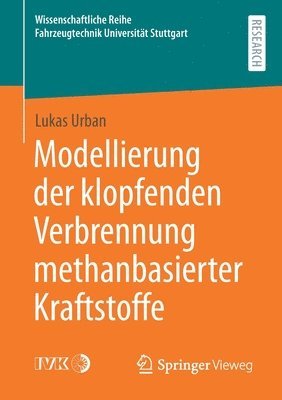 Wissenschaftliche Reihe
Fahrzeugtechnik Universität Stuttgart

RESEARCH

Lukas Urban

Modellierung der klopfenden Verbrennung methanbasierter Kraftstoffe

IVK

Springer Vieweg